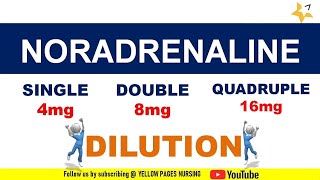 NORADRENALINE

SINGLE
4mg

DOUBLE
8mg

QUADRUPLE
16mg

DILUTION

Follow us by subscribing @ YELLOW PAGES NURSING YouTube